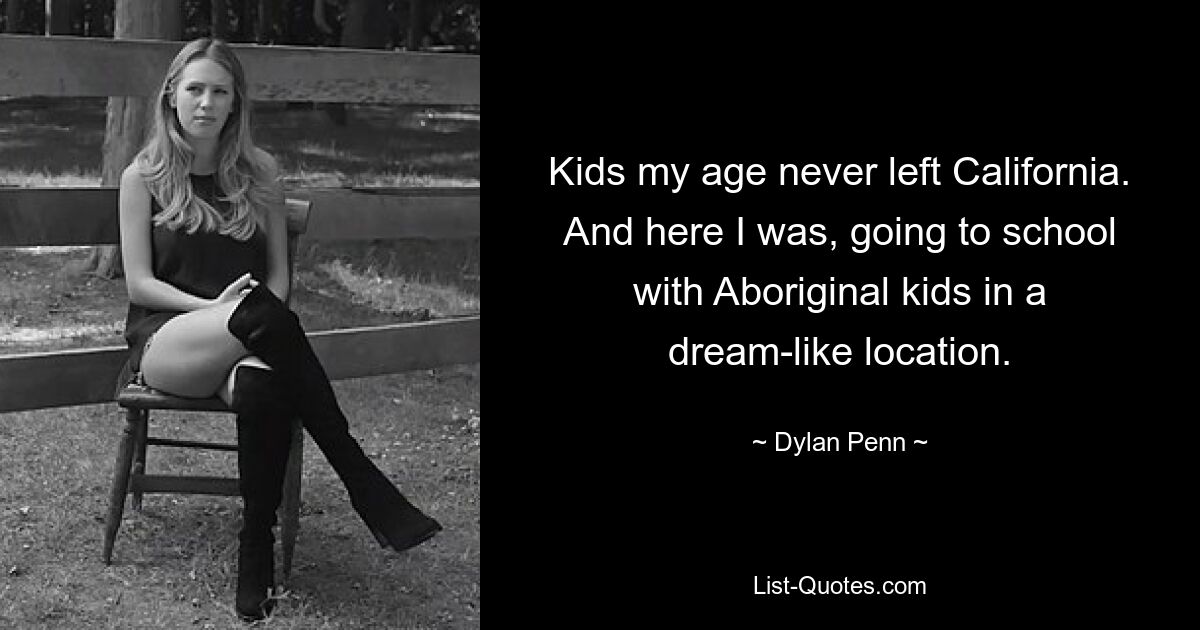 Kids my age never left California. And here I was, going to school with Aboriginal kids in a dream-like location.

~ Dylan Penn ~

List-Quotes.com